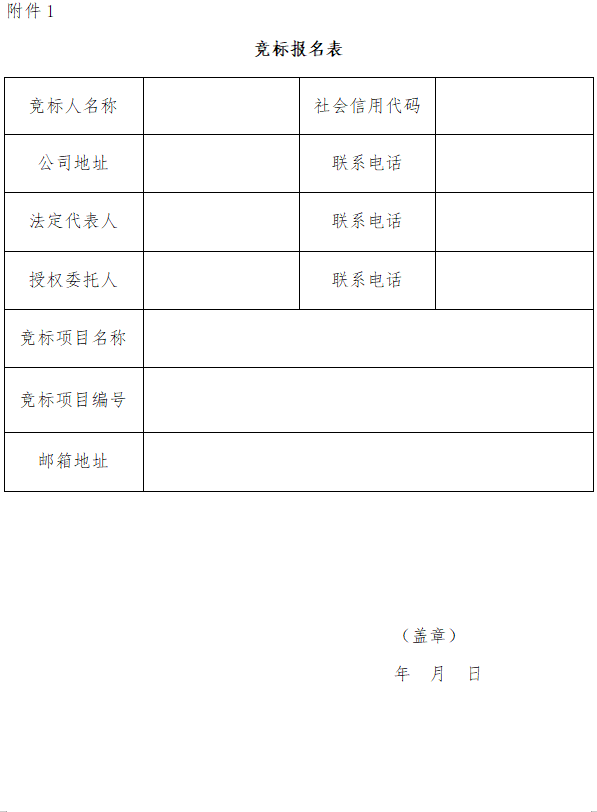 附件 1

竞标报名表

| 竞标人名称 |  | 社会信用代码 |  |
|---|---|---|---|
| 公司地址 |  | 联系电话 |  |
| 法定代表人 |  | 联系电话 |  |
| 授权委托人 |  | 联系电话 |  |
| 竞标项目名称 |  |  |  |
| 竞标项目编号 |  |  |  |
| 邮箱地址 |  |  |  |

（盖章）

年 月 日